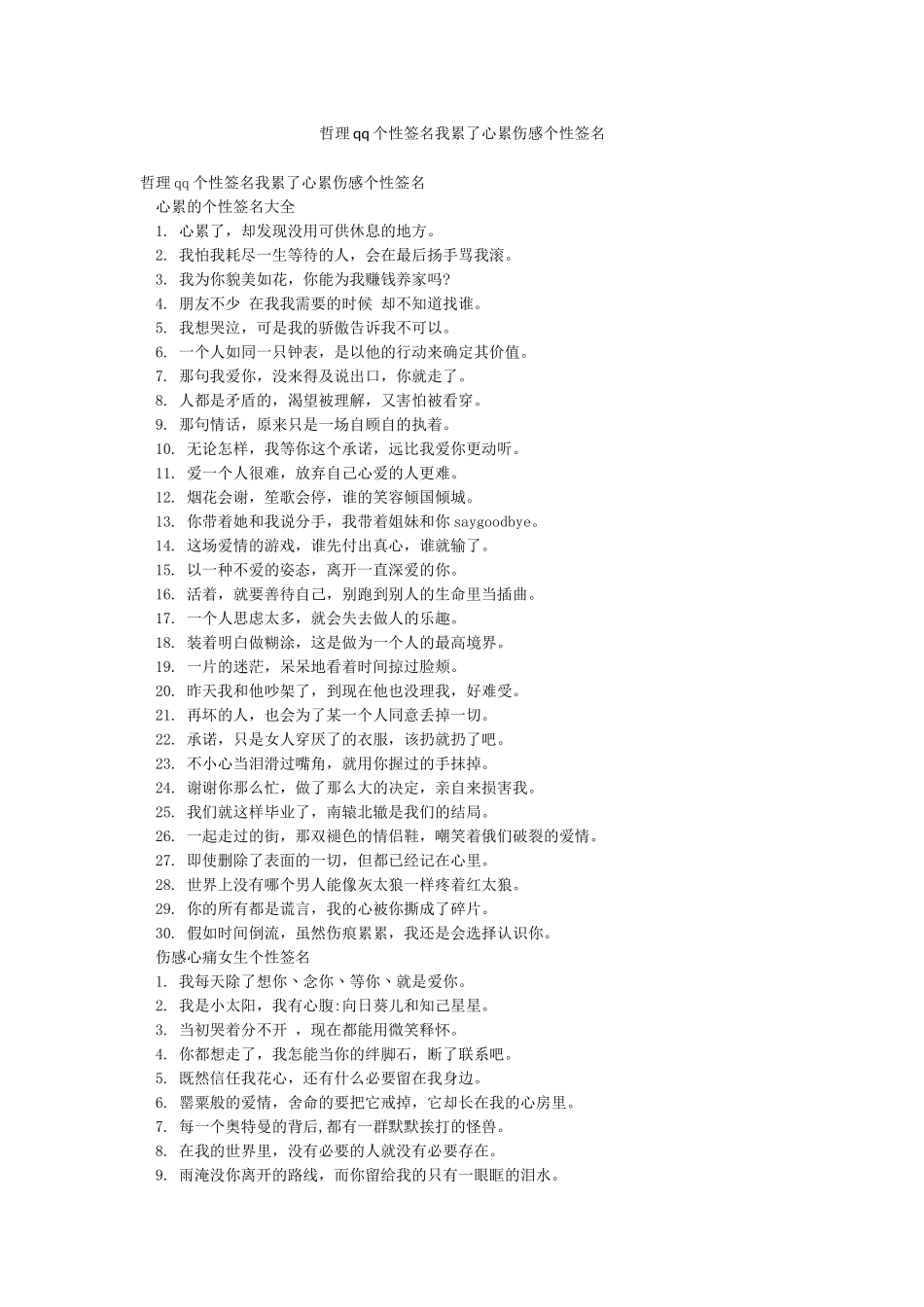 哲理qq个性签名我累了心累伤感个性签名

哲理qq个性签名我累了心累伤感个性签名
心累的个性签名大全
1. 心累了，却发现没用可供休息的地方。
2. 我怕我耗尽一生等待的人，会在最后扬手骂我滚。
3. 我为你貌美如花，你能为我赚钱养家吗?
4. 朋友不少 在我我需要的时候 却不知道找谁。
5. 我想哭泣，可是我的骄傲告诉我不可以。
6. 一个人如同一只钟表，是以他的行动来确定其价值。
7. 那句我爱你，没来得及说出口，你就走了。
8. 人都是矛盾的，渴望被理解，又害怕被看穿。
9. 那句情话，原来只是一场自顾自的执着。
10. 无论怎样，我等你这个承诺，远比我爱你更动听。
11. 爱一个人很难，放弃自己心爱的人更难。
12. 烟花会谢，笙歌会停，谁的笑容倾国倾城。
13. 你带着她和我说分手，我带着姐妹和你saygoodbye。
14. 这场爱情的游戏，谁先付出真心，谁就输了。
15. 以一种不爱的姿态，离开一直深爱的你。
16. 活着，就要善待自己，别跑到别人的生命里当插曲。
17. 一个人思虑太多，就会失去做人的乐趣。
18. 装着明白做糊涂，这是做为一个人的最高境界。
19. 一片的迷茫，呆呆地看着时间掠过脸颊。
20. 昨天我和他吵架了，到现在他也没理我，好难受。
21. 再坏的人，也会为了某一个人同意丢掉一切。
22. 承诺，只是女人穿厌了的衣服，该扔就扔了吧。
23. 不小心当泪滑过嘴角，就用你握过的手抹掉。
24. 谢谢你那么忙，做了那么大的决定，亲自来损害我。
25. 我们就这样毕业了，南辕北辙是我们的结局。
26. 一起走过的街，那双褪色的情侣鞋，嘲笑着俄们破裂的爱情。
27. 即使删除了表面的一切，但都已经记在心里。
28. 世界上没有哪个男人能像灰太狼一样疼着红太狼。
29. 你的所有都是谎言，我的心被你撕成了碎片。
30. 假如时间倒流，虽然伤痕累累，我还是会选择认识你。
伤感心痛女生个性签名
1. 我每天除了想你、念你、等你、就是爱你。
2. 我是小太阳，我有心腹:向日葵儿和知己星星。
3. 当初哭着分不开 ，现在都能用微笑释怀。
4. 你都想走了，我怎能当你的绊脚石，断了联系吧。
5. 既然信任我花心，还有什么必要留在我身边。
6. 罂粟般的爱情，舍命的要把它戒掉，它却长在我的心房里。
7. 每一个奥特曼的背后,都有一群默默挨打的怪兽。
8. 在我的世界里，没有必要的人就没有必要存在。
9. 雨淹没你离开的路线，而你留给我的只有一眼眶的泪水。